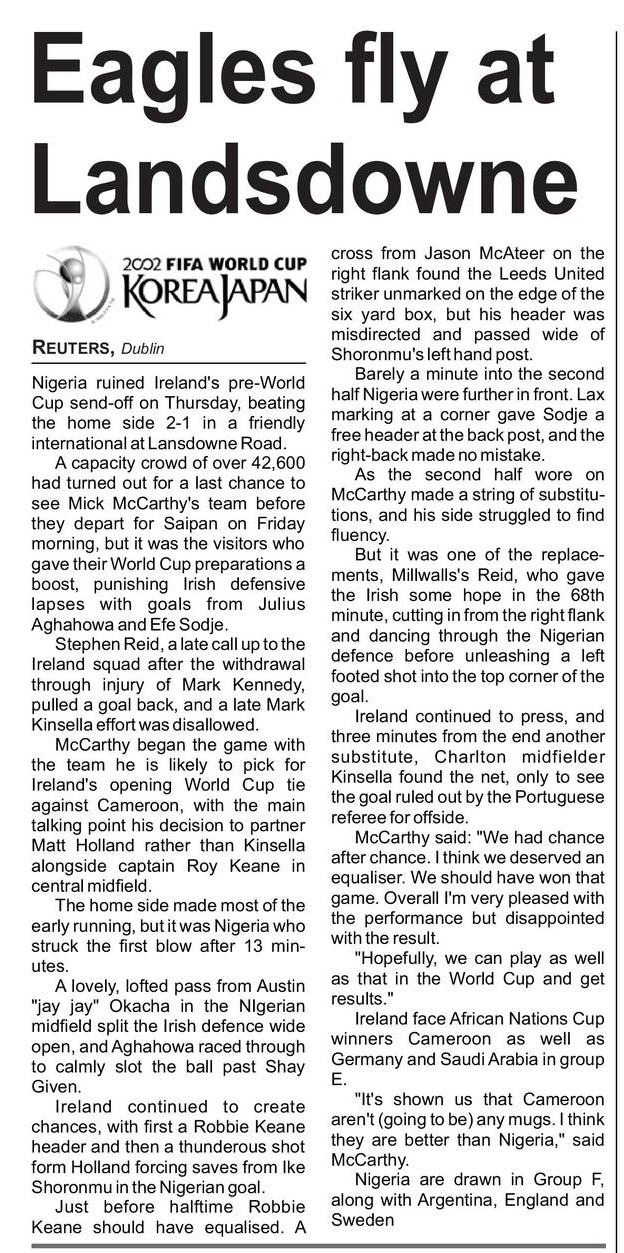 Eagles fly at Landsdowne

2002 FIFA WORLD CUP KOREA JAPAN

REUTERS, Dublin

Nigeria ruined Ireland's pre-World Cup send-off on Thursday, beating the home side 2-1 in a friendly international at Lansdowne Road.

A capacity crowd of over 42,600 had turned out for a last chance to see Mick McCarthy's team before they depart for Saipan on Friday morning, but it was the visitors who gave their World Cup preparations a boost, punishing Irish defensive lapses with goals from Julius Aghahowa and Efe Sodje.

Stephen Reid, a late call up to the Ireland squad after the withdrawal through injury of Mark Kennedy, pulled a goal back, and a late Mark Kinsella effort was disallowed.

McCarthy began the game with the team he is likely to pick for Ireland's opening World Cup tie against Cameroon, with the main talking point his decision to partner Matt Holland rather than Kinsella alongside captain Roy Keane in central midfield.

The home side made most of the early running, but it was Nigeria who struck the first blow after 13 minutes.

A lovely, lofted pass from Austin "jay jay" Okacha in the NIgerian midfield split the Irish defence wide open, and Aghahowa raced through to calmly slot the ball past Shay Given.

Ireland continued to create chances, with first a Robbie Keane header and then a thunderous shot form Holland forcing saves from Ike Shoronmu in the Nigerian goal.

Just before halftime Robbie Keane should have equalised. A cross from Jason McAteer on the right flank found the Leeds United striker unmarked on the edge of the six yard box, but his header was misdirected and passed wide of Shoronmu's left hand post.

Barely a minute into the second half Nigeria were further in front. Lax marking at a corner gave Sodje a free header at the back post, and the right-back made no mistake.

As the second half wore on McCarthy made a string of substitutions, and his side struggled to find fluency.

But it was one of the replacements, Millwalls's Reid, who gave the Irish some hope in the 68th minute, cutting in from the right flank and dancing through the Nigerian defence before unleashing a left footed shot into the top corner of the goal.

Ireland continued to press, and three minutes from the end another substitute, Charlton midfielder Kinsella found the net, only to see the goal ruled out by the Portuguese referee for offside.

McCarthy said: "We had chance after chance. I think we deserved an equaliser. We should have won that game. Overall I'm very pleased with the performance but disappointed with the result.

"Hopefully, we can play as well as that in the World Cup and get results."

Ireland face African Nations Cup winners Cameroon as well as Germany and Saudi Arabia in group E.

"It's shown us that Cameroon aren't (going to be) any mugs. I think they are better than Nigeria," said McCarthy.

Nigeria are drawn in Group F, along with Argentina, England and Sweden